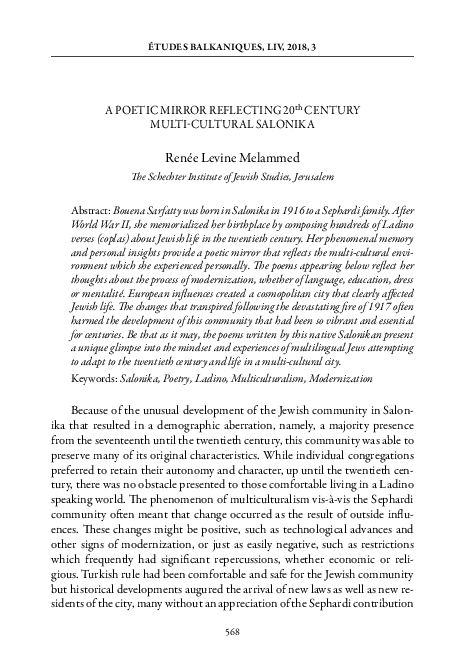 ÉTUDES BALKANIQUES, LIV, 2018, 3

A POETIC MIRROR REFLECTING 20$^{th}$ CENTURY MULTI-CULTURAL SALONIKA

Renée Levine Melammed

The Schechter Institute of Jewish Studies, Jerusalem

Abstract: Bouena Sarfatty was born in Salonika in 1916 to a Sephardi family. After World War II, she memorialized her birthplace by composing hundreds of Ladino verses (coplas) about Jewish life in the twentieth century. Her phenomenal memory and personal insights provide a poetic mirror that reflects the multi-cultural environment which she experienced personally. The poems appearing below reflect her thoughts about the process of modernization, whether of language, education, dress or mentalité. European influences created a cosmopolitan city that clearly affected Jewish life. The changes that transpired following the devastating fire of 1917 often harmed the development of this community that had been so vibrant and essential for centuries. Be that as it may, the poems written by this native Salonikan present a unique glimpse into the mindset and experiences of multilingual Jews attempting to adapt to the twentieth century and life in a multi-cultural city.

Keywords: Salonika, Poetry, Ladino, Multiculturalism, Modernization

Because of the unusual development of the Jewish community in Salonika that resulted in a demographic aberration, namely, a majority presence from the seventeenth until the twentieth century, this community was able to preserve many of its original characteristics. While individual congregations preferred to retain their autonomy and character, up until the twentieth century, there was no obstacle presented to those comfortable living in a Ladino speaking world. The phenomenon of multiculturalism vis-à-vis the Sephardi community often meant that change occurred as the result of outside influences. These changes might be positive, such as technological advances and other signs of modernization, or just as easily negative, such as restrictions which frequently had significant repercussions, whether economic or religious. Turkish rule had been comfortable and safe for the Jewish community but historical developments augured the arrival of new laws as well as new residents of the city, many without an appreciation of the Sephardi contribution

568